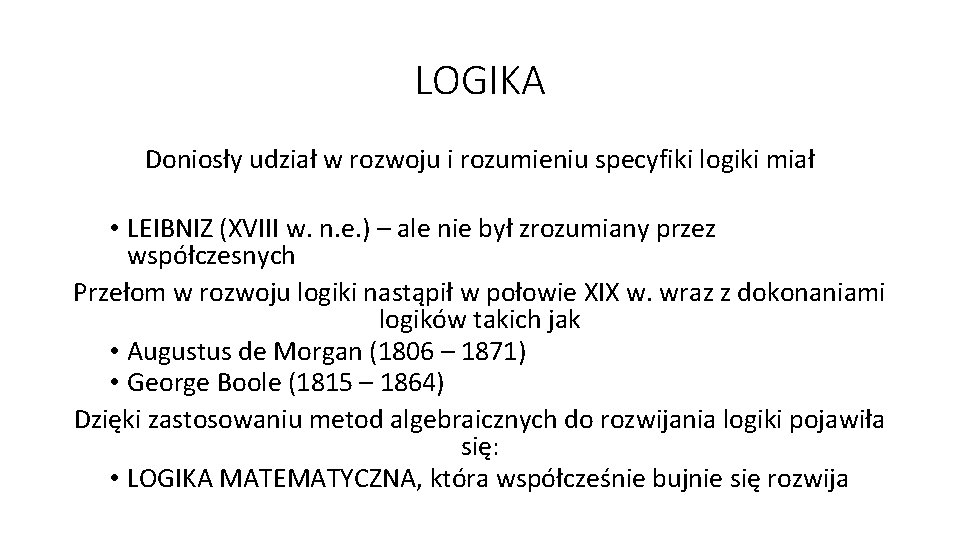 LOGIKA

Doniosły udział w rozwoju i rozumieniu specyfiki logiki miał

• LEIBNIZ (XVIII w. n.e.) – ale nie był zrozumiany przez współczesnych

Przełom w rozwoju logiki nastąpił w połowie XIX w. wraz z dokonaniami logików takich jak

• Augustus de Morgan (1806 – 1871)
• George Boole (1815 – 1864)

Dzięki zastosowaniu metod algebraicznych do rozwijania logiki pojawiła się:

• LOGIKA MATEMATYCZNA, która współcześnie bujnie się rozwija